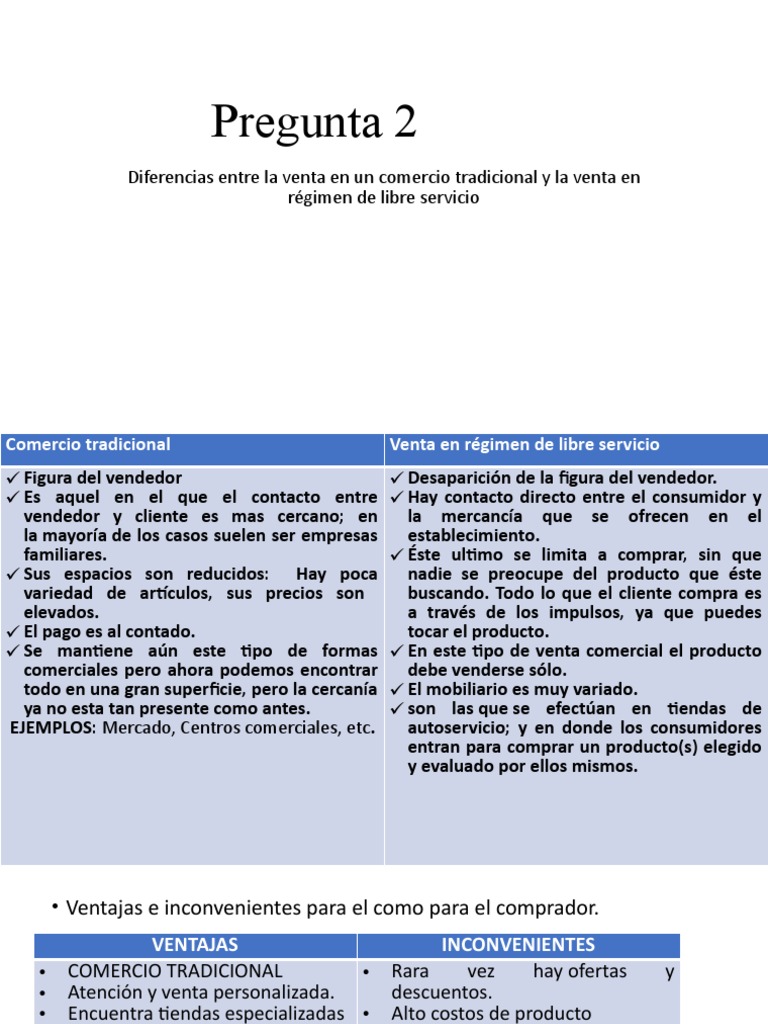 Pregunta 2

Diferencias entre la venta en un comercio tradicional y la venta en régimen de libre servicio

| Comercio tradicional | Venta en régimen de libre servicio |
|---|---|
| ✓ Figura del vendedor ✓ Es aquel en el que el contacto entre vendedor y cliente es mas cercano; en la mayoría de los casos suelen ser empresas familiares. ✓ Sus espacios son reducidos: Hay poca variedad de artículos, sus precios son elevados. ✓ El pago es al contado. ✓ Se mantiene aún este tipo de formas comerciales pero ahora podemos encontrar todo en una gran superficie, pero la cercanía ya no esta tan presente como antes. EJEMPLOS: Mercado, Centros comerciales, etc. | ✓ Desaparición de la figura del vendedor. ✓ Hay contacto directo entre el consumidor y la mercancía que se ofrecen en el establecimiento. ✓ Éste ultimo se limita a comprar, sin que nadie se preocupe del producto que éste buscando. Todo lo que el cliente compra es a través de los impulsos, ya que puedes tocar el producto. ✓ En este tipo de venta comercial el producto debe venderse sólo. ✓ El mobiliario es muy variado. ✓ son las que se efectúan en tiendas de autoservicio; y en donde los consumidores entran para comprar un producto(s) elegido y evaluado por ellos mismos. |

• Ventajas e inconvenientes para el como para el comprador.

| VENTAJAS | INCONVENIENTES |
|---|---|
| • COMERCIO TRADICIONAL • Atención y venta personalizada. • Encuentra tiendas especializadas | • Rara vez hay ofertas y descuentos. • Alto costos de producto |